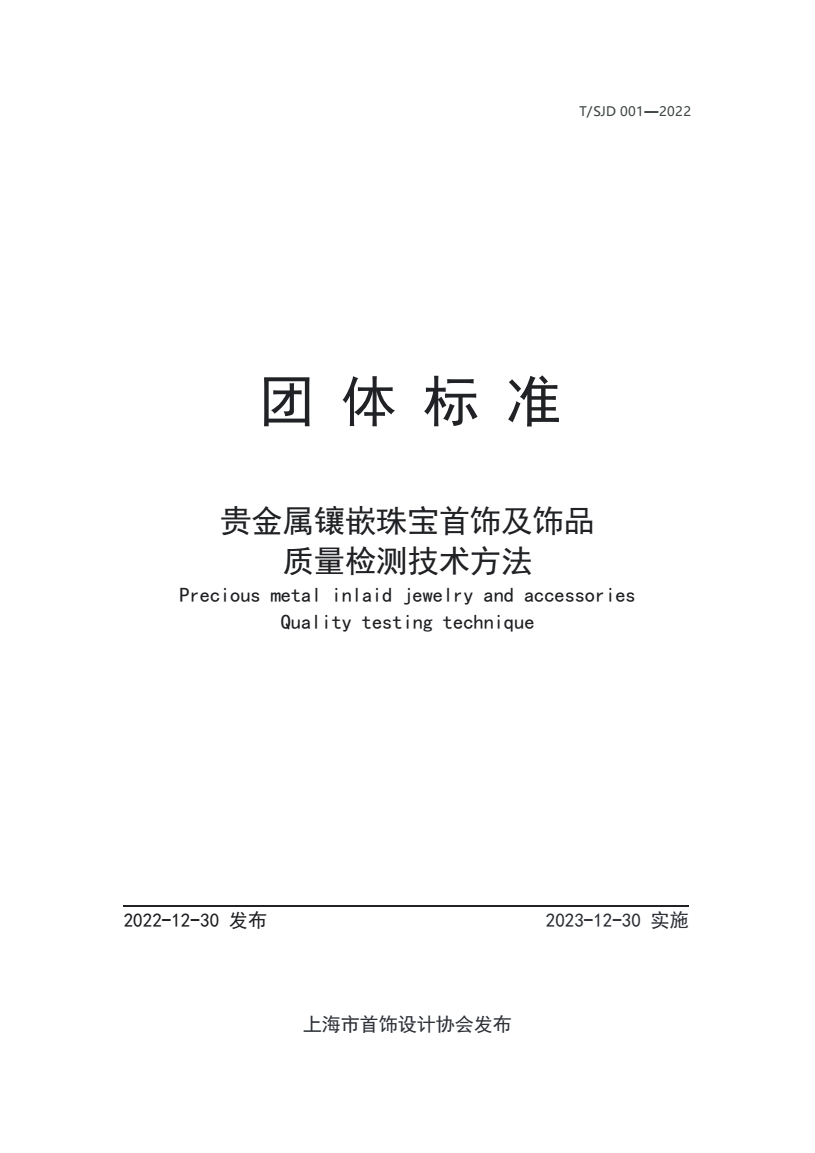 T/SJD 001—2022

团 体 标 准

贵金属镶嵌珠宝首饰及饰品
质量检测技术方法

Precious metal inlaid jewelry and accessories
Quality testing technique

2022-12-30 发布

2023-12-30 实施

上海市首饰设计协会发布